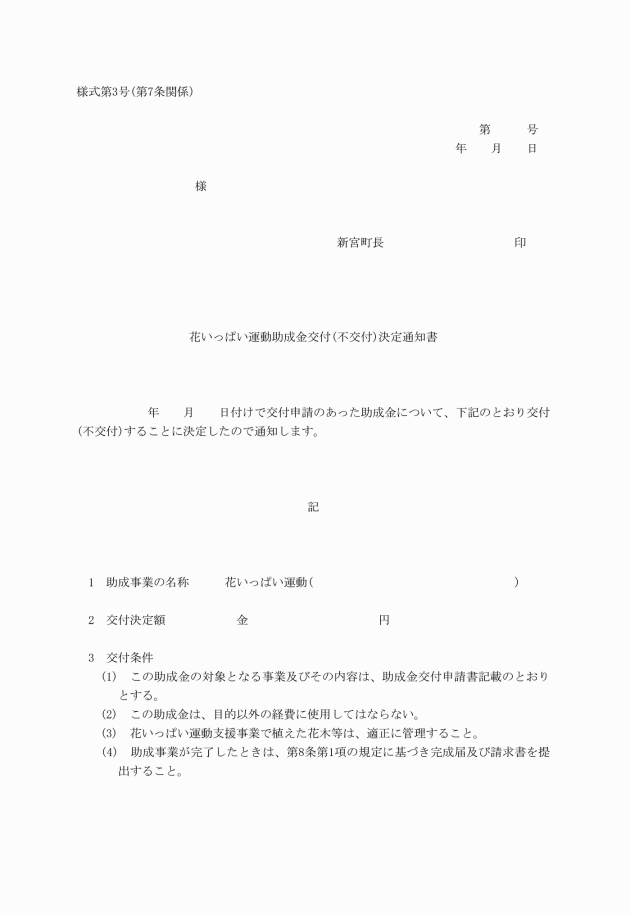 様式第3号(第7条関係)

第　　号
年　月　日

様

新宮町長　　　　　印

花いっぱい運動助成金交付(不交付)決定通知書

年　月　日付けで交付申請のあった助成金について、下記のとおり交付(不交付)することに決定したので通知します。

記

1　助成事業の名称　　花いっぱい運動(　　　　　　　　　　)

2　交付決定額　　　　金　　　　　　円

3　交付条件
(1)　この助成金の対象となる事業及びその内容は、助成金交付申請書記載のとおりとする。
(2)　この助成金は、目的以外の経費に使用してはならない。
(3)　花いっぱい運動支援事業で植えた花木等は、適正に管理すること。
(4)　助成事業が完了したときは、第8条第1項の規定に基づき完成届及び請求書を提出すること。